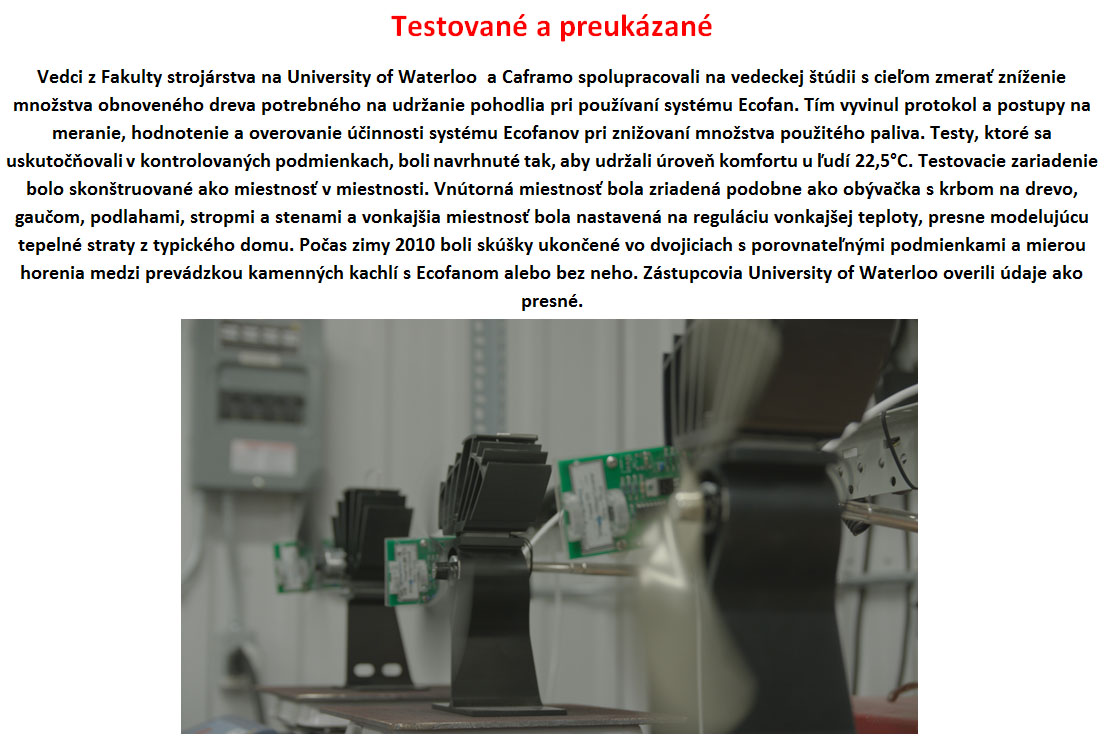 Testované a preukázané

Vedci z Fakulty strojárstva na University of Waterloo  a Caframo spolupracovali na vedeckej štúdii s cieľom zmerať zníženie množstva obnoveného dreva potrebného na udržanie pohodlia pri používaní systému Ecofan. Tím vyvinul protokol a postupy na meranie, hodnotenie a overovanie účinnosti systému Ecofanov pri znižovaní množstva použitého paliva. Testy, ktoré sa uskutočňovali v kontrolovaných podmienkach, boli navrhnuté tak, aby udržali úroveň komfortu u ľudí 22,5°C. Testovacie zariadenie bolo skonštruované ako miestnosť v miestnosti. Vnútorná miestnosť bola zriadená podobne ako obývačka s krbom na drevo, gaučom, podlahami, stropmi a stenami a vonkajšia miestnosť bola nastavená na reguláciu vonkajšej teploty, presne modelujúcu tepelné straty z typického domu. Počas zimy 2010 boli skúšky ukončené vo dvojiciach s porovnateľnými podmienkami a mierou horenia medzi prevádzkou kamenných kachlí s Ecofanom alebo bez neho. Zástupcovia University of Waterloo overili údaje ako presné.